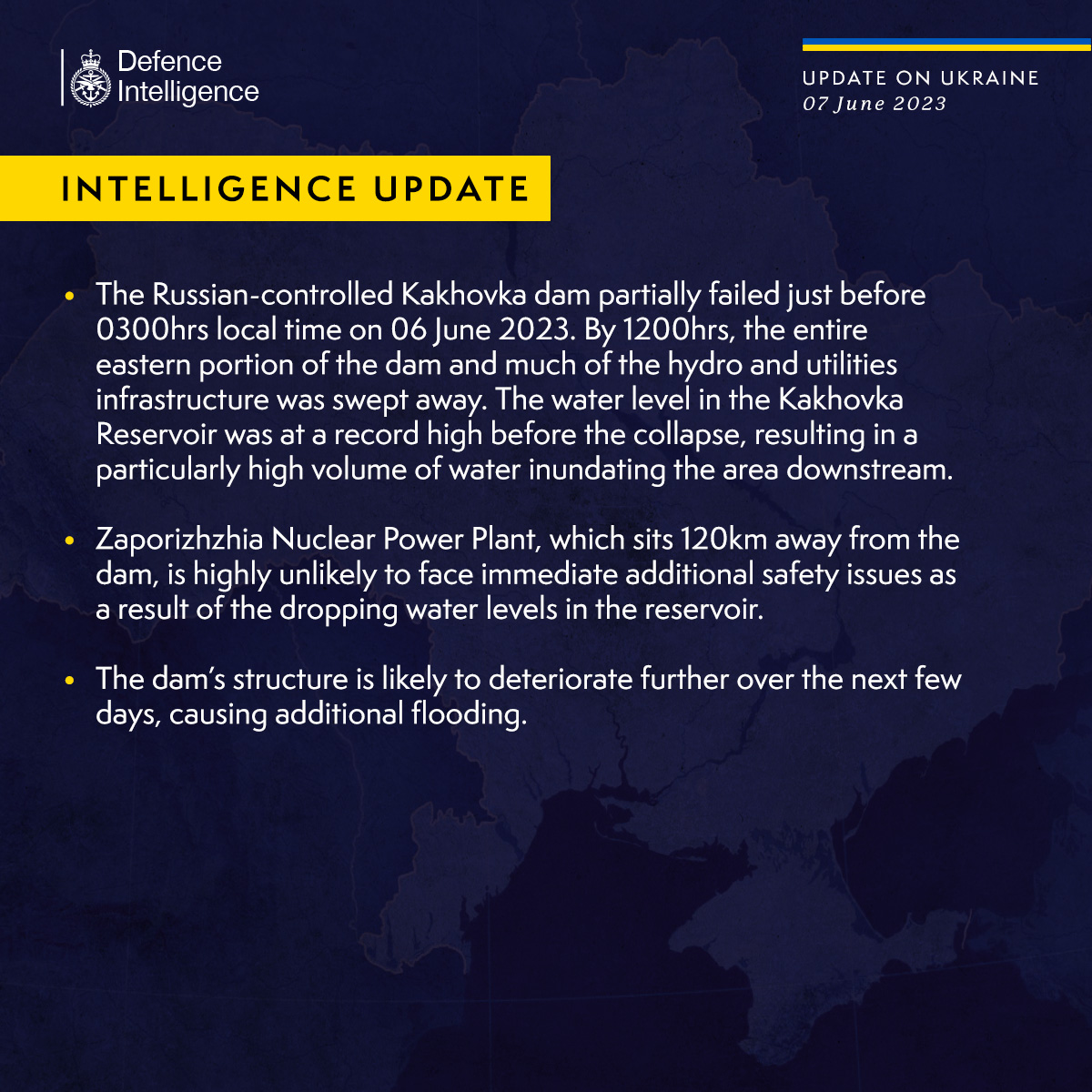 Defence
Intelligence

UPDATE ON UKRAINE
07 June 2023

INTELLIGENCE UPDATE

• The Russian-controlled Kakhovka dam partially failed just before 0300hrs local time on 06 June 2023. By 1200hrs, the entire eastern portion of the dam and much of the hydro and utilities infrastructure was swept away. The water level in the Kakhovka Reservoir was at a record high before the collapse, resulting in a particularly high volume of water inundating the area downstream.

• Zaporizhzhia Nuclear Power Plant, which sits 120km away from the dam, is highly unlikely to face immediate additional safety issues as a result of the dropping water levels in the reservoir.

• The dam's structure is likely to deteriorate further over the next few days, causing additional flooding.